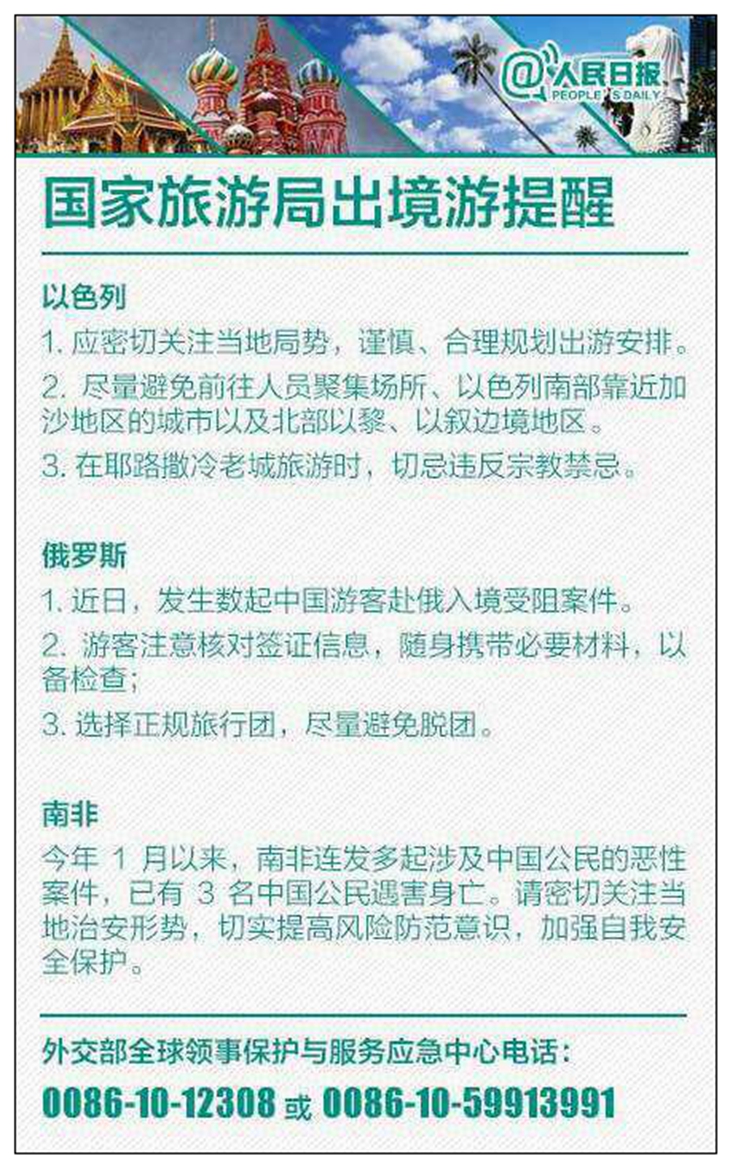 @人民日报
PEOPLE'S DAILY

国家旅游局出境游提醒

以色列
1. 应密切关注当地局势，谨慎、合理规划出游安排。
2. 尽量避免前往人员聚集场所、以色列南部靠近加沙地区的城市以及北部以黎、以叙边境地区。
3. 在耶路撒冷老城旅游时，切忌违反宗教禁忌。

俄罗斯
1. 近日，发生数起中国游客赴俄入境受阻案件。
2. 游客注意核对签证信息，随身携带必要材料，以备检查；
3. 选择正规旅行团，尽量避免脱团。

南非
今年 1 月以来，南非连发多起涉及中国公民的恶性案件，已有 3 名中国公民遇害身亡。请密切关注当地治安形势，切实提高风险防范意识，加强自我安全保护。

外交部全球领事保护与服务应急中心电话：
0086-10-12308 或 0086-10-59913991